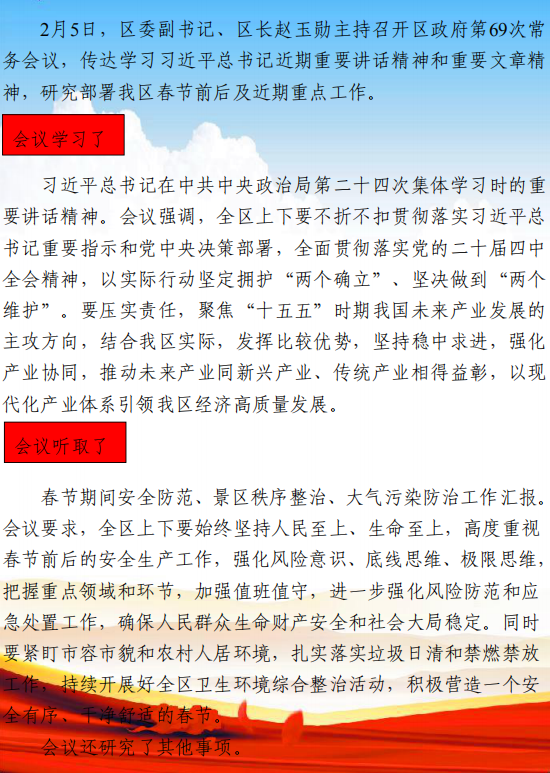 2月5日，区委副书记、区长赵玉勋主持召开区政府第69次常务会议，传达学习习近平总书记近期重要讲话精神和重要文章精神，研究部署我区春节前后及近期重点工作。

会议学习了

习近平总书记在中共中央政治局第二十四次集体学习时的重要讲话精神。会议强调，全区上下要不折不扣贯彻落实习近平总书记重要指示和党中央决策部署，全面贯彻落实党的二十届四中全会精神，以实际行动坚定拥护“两个确立”、坚决做到“两个维护”。要压实责任，聚焦“十五五”时期我国未来产业发展的主攻方向，结合我区实际，发挥比较优势，坚持稳中求进，强化产业协同，推动未来产业同新兴产业、传统产业相得益彰，以现代化产业体系引领我区经济高质量发展。

会议听取了

春节期间安全防范、景区秩序整治、大气污染防治工作汇报。会议要求，全区上下要始终坚持人民至上、生命至上，高度重视春节前后的安全生产工作，强化风险意识、底线思维、极限思维，把握重点领域和环节，加强值班值守，进一步强化风险防范和应急处置工作，确保人民群众生命财产安全和社会大局稳定。同时要紧盯市容市貌和农村人居环境，扎实落实垃圾日清和禁燃禁放工作，持续开展好全区卫生环境综合整治活动，积极营造一个安全有序、干净舒适的春节。

会议还研究了其他事项。